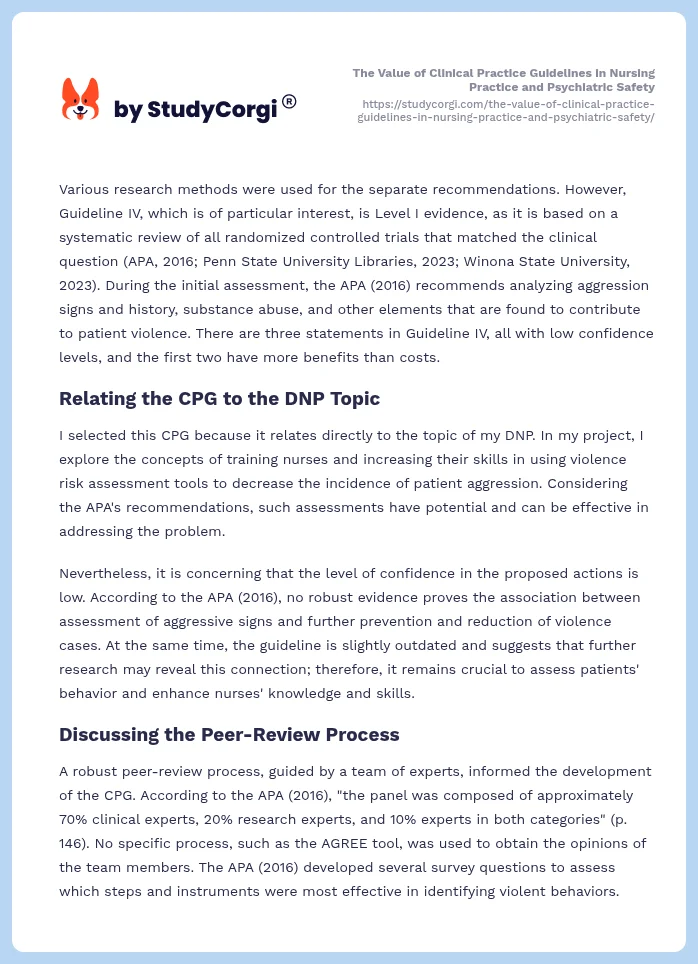 by StudyCorgi®

The Value of Clinical Practice Guidelines in Nursing Practice and Psychiatric Safety
https://studycorgi.com/the-value-of-clinical-practice-guidelines-in-nursing-practice-and-psychiatric-safety/

Various research methods were used for the separate recommendations. However, Guideline IV, which is of particular interest, is Level I evidence, as it is based on a systematic review of all randomized controlled trials that matched the clinical question (APA, 2016; Penn State University Libraries, 2023; Winona State University, 2023). During the initial assessment, the APA (2016) recommends analyzing aggression signs and history, substance abuse, and other elements that are found to contribute to patient violence. There are three statements in Guideline IV, all with low confidence levels, and the first two have more benefits than costs.

Relating the CPG to the DNP Topic

I selected this CPG because it relates directly to the topic of my DNP. In my project, I explore the concepts of training nurses and increasing their skills in using violence risk assessment tools to decrease the incidence of patient aggression. Considering the APA's recommendations, such assessments have potential and can be effective in addressing the problem.

Nevertheless, it is concerning that the level of confidence in the proposed actions is low. According to the APA (2016), no robust evidence proves the association between assessment of aggressive signs and further prevention and reduction of violence cases. At the same time, the guideline is slightly outdated and suggests that further research may reveal this connection; therefore, it remains crucial to assess patients' behavior and enhance nurses' knowledge and skills.

Discussing the Peer-Review Process

A robust peer-review process, guided by a team of experts, informed the development of the CPG. According to the APA (2016), "the panel was composed of approximately 70% clinical experts, 20% research experts, and 10% experts in both categories" (p. 146). No specific process, such as the AGREE tool, was used to obtain the opinions of the team members. The APA (2016) developed several survey questions to assess which steps and instruments were most effective in identifying violent behaviors.